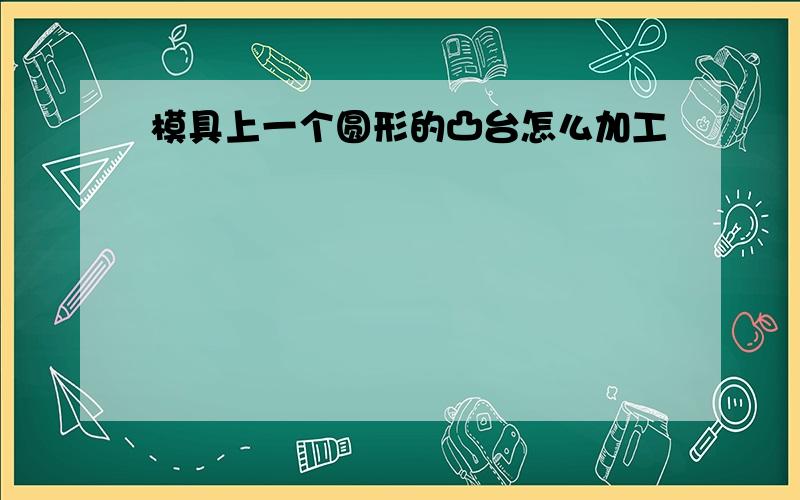 模具上一个圆形的凸台怎么加工